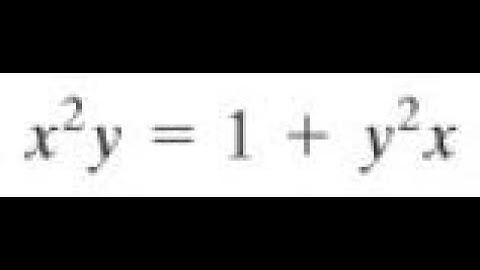 $x^2y = 1 + y^2x$